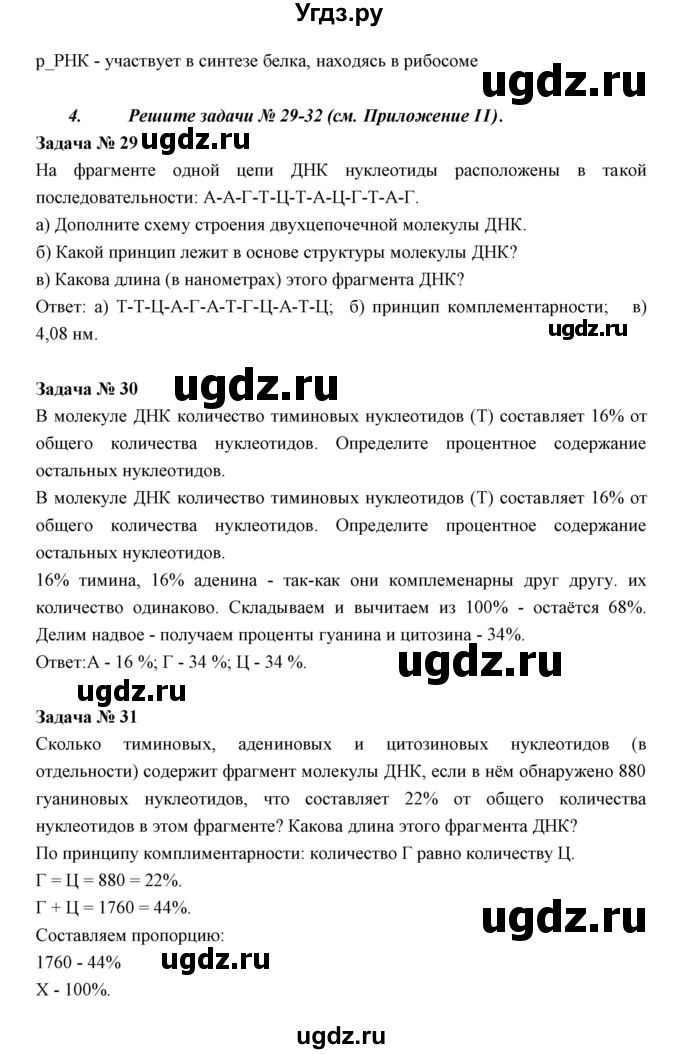 Угдз.ру

р_РНК - участвует в синтезе белка, находясь в рибосоме

ugdz.ru

4. Решите задачи № 29-32 (см. Приложение II).

Задача № 29 ugdz.ru

На фрагменте одной цепи ДНК нуклеотиды расположены в такой последовательности: А-А-Г-Т-Ц-Т-А-Ц-Г-Т-А-Г.

а) Дополните схему строения двухцепочечной молекулы ДНК.

б) Какой принцип лежит в основе структуры молекулы ДНК?

в) Какова длина (в нанометрах) этого фрагмента ДНК?

Ответ: а) Т-Т-Ц-А-Г-А-Т-Г-Ц-А-Т-Ц; б) принцип комплементарности; в) 4,08 нм.

ugdz.ru

Задача № 30 ugdz.ru

В молекуле ДНК количество тиминовых нуклеотидов (Т) составляет 16% от общего количества нуклеотидов. Определите процентное содержание остальных нуклеотидов.

В молекуле ДНК количество тиминовых нуклеотидов (Т) составляет 16% от общего количества нуклеотидов. Определите процентное содержание остальных нуклеотидов.

16% тимина, 16% аденина - так-как они комплеменарны друг другу. их количество одинаково. Складываем и вычитаем из 100% - остаётся 68%. Делим надвое - получаем проценты гуанина и цитозина - 34%.

Ответ:А - 16 %; Г - 34 %; Ц - 34 %.

ugdz.ru

ugdz.ru

Задача № 31

Сколько тиминовых, адениновых и цитозиновых нуклеотидов (в отдельности) содержит фрагмент молекулы ДНК, если в нём обнаружено 880 гуаниновых нуклеотидов, что составляет 22% от общего количества нуклеотидов в этом фрагменте? Какова длина этого фрагмента ДНК?

По принципу комплиментарности: количество Г равно количеству Ц.

Г = Ц = 880 = 22%.

Г + Ц = 1760 = 44%.

ugdz.ru

Составляем пропорцию:

1760 - 44% ugdz.ru

Х - 100%.

ugdz.ru